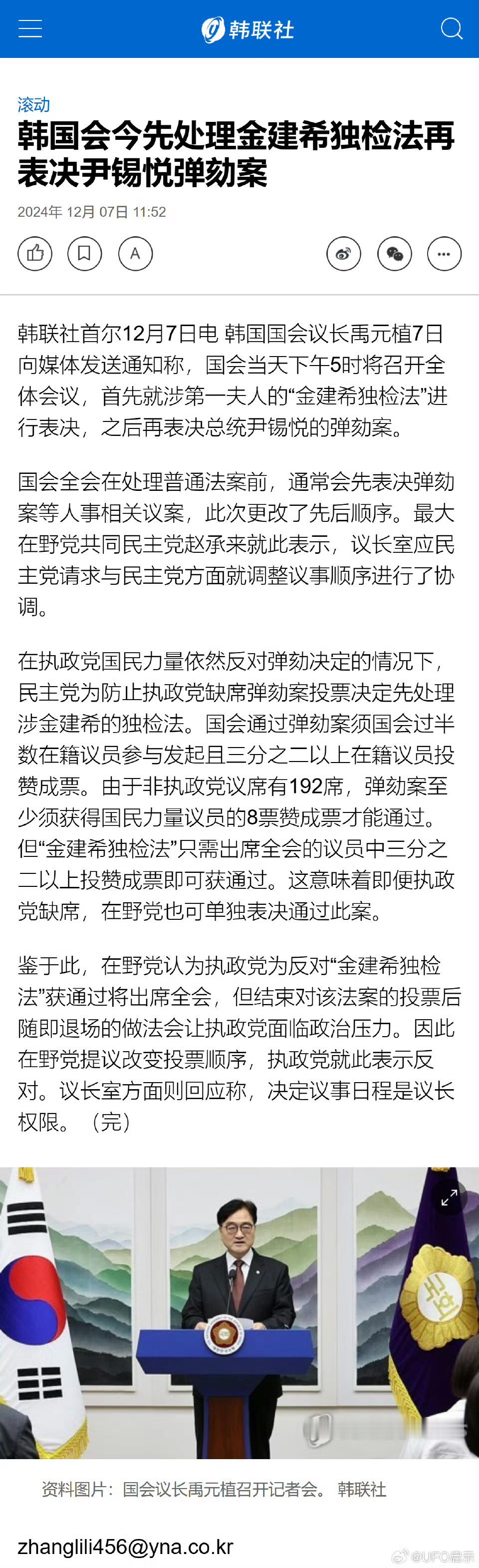 韩联社

滚动

韩国会今先处理金建希独检法再表决尹锡悦弹劾案

2024年 12月 07日 11:52

A

韩联社首尔12月7日电 韩国国会议长禹元植7日向媒体发送通知称，国会当天下午5时将召开全体会议，首先就涉第一夫人的“金建希独检法”进行表决，之后再表决总统尹锡悦的弹劾案。

国会全会在处理普通法案前，通常会先表决弹劾案等人事相关议案，此次更改了先后顺序。最大在野党共同民主党赵承来就此表示，议长室应民主党请求与民主党方面就调整议事顺序进行了协调。

在执政党国民力量依然反对弹劾决定的情况下，民主党为防止执政党缺席弹劾案投票决定先处理涉金建希的独检法。国会通过弹劾案须国会过半数在籍议员参与发起且三分之二以上在籍议员投赞成票。由于非执政党议席有192席，弹劾案至少须获得国民力量议员的8票赞成票才能通过。但“金建希独检法”只需出席全会的议员中三分之二以上投赞成票即可获通过。这意味着即便执政党缺席，在野党也可单独表决通过此案。

鉴于此，在野党认为执政党为反对“金建希独检法”获通过将出席全会，但结束对该法案的投票后随即退场的做法会让执政党面临政治压力。因此在野党提议改变投票顺序，执政党就此表示反对。议长室方面则回应称，决定议事日程是议长权限。（完）

국회

资料图片：国会议长禹元植召开记者会。 韩联社

zhanglili456@yna.co.kr

@UFO启示